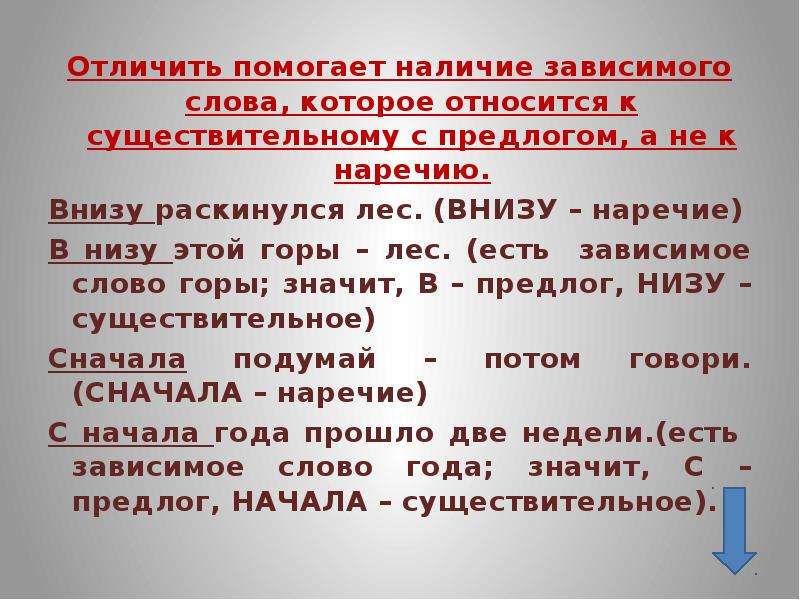 Отличить помогает наличие зависимого слова, которое относится к существительному с предлогом, а не к наречию.

Внизу раскинулся лес. (ВНИЗУ – наречие)

В низу этой горы – лес. (есть зависимое слово горы; значит, В – предлог, НИЗУ – существительное)

Сначала подумай – потом говори. (СНАЧАЛА – наречие)

С начала года прошло две недели.(есть зависимое слово года; значит, С – предлог, НАЧАЛА – существительное).